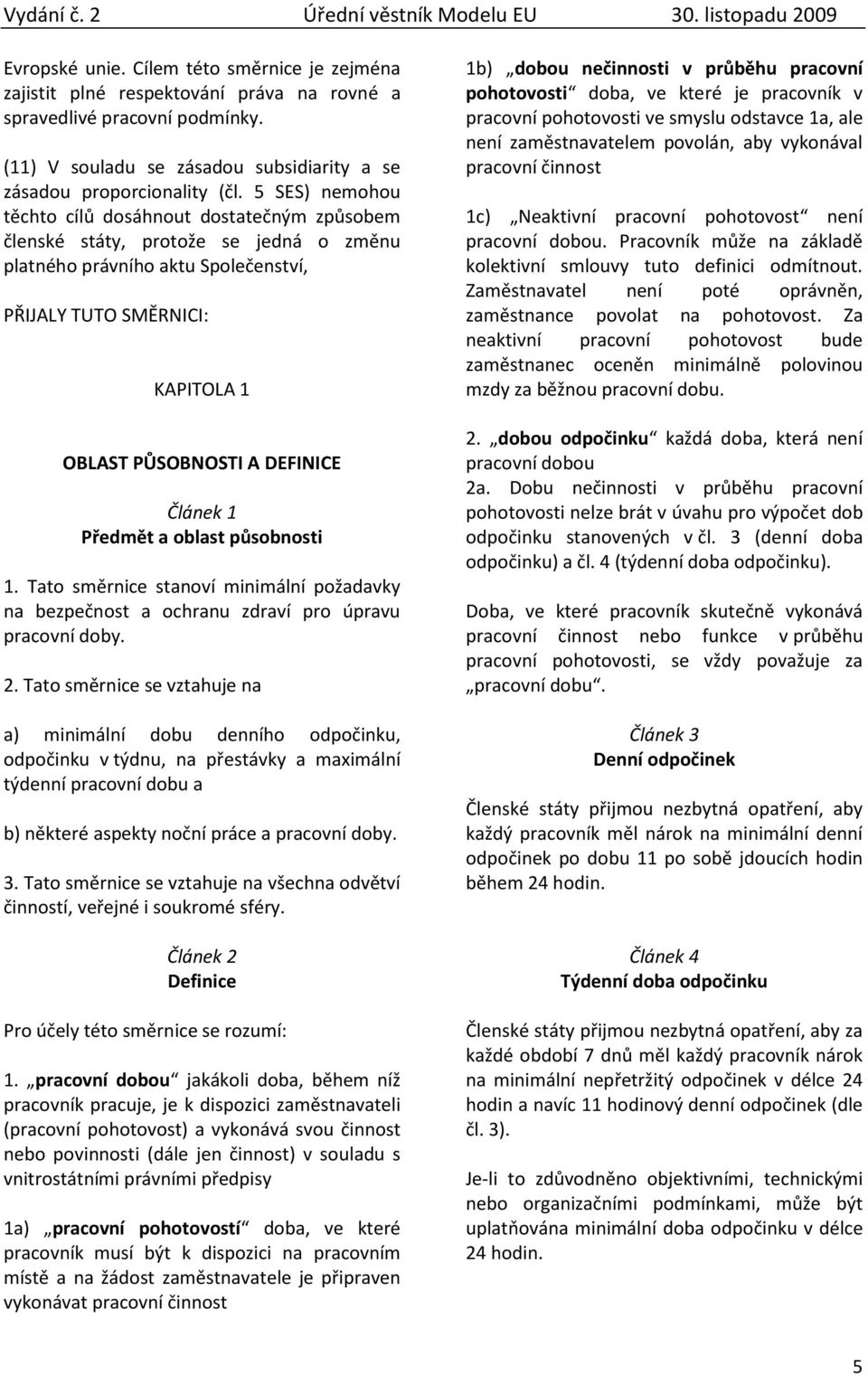 Vydání č. 2 Úřední věstník Modelu EU 30. listopadu 2009

Evropské unie. Cílem této směrnice je zejména zajistit plné respektování práva na rovné a spravedlivé pracovní podmínky.

(11) V souladu se zásadou subsidiarity a se zásadou proporcionality (čl. 5 SES) nemohou těchto cílů dosáhnout dostatečným způsobem členské státy, protože se jedná o změnu platného právního aktu Společenství,

PŘIJALY TUTO SMĚRNICI:

KAPITOLA 1

OBLAST PŮSOBNOSTI A DEFINICE

Článek 1
Předmět a oblast působnosti

1. Tato směrnice stanoví minimální požadavky na bezpečnost a ochranu zdraví pro úpravu pracovní doby.

2. Tato směrnice se vztahuje na

a) minimální dobu denního odpočinku, odpočinku v týdnu, na přestávky a maximální týdenní pracovní dobu a

b) některé aspekty noční práce a pracovní doby.

3. Tato směrnice se vztahuje na všechna odvětví činností, veřejné i soukromé sféry.

Článek 2
Definice

Pro účely této směrnice se rozumí:

1. „pracovní dobou“ jakákoli doba, během níž pracovník pracuje, je k dispozici zaměstnavateli (pracovní pohotovost) a vykonává svou činnost nebo povinnosti (dále jen činnost) v souladu s vnitrostátními právními předpisy

1a) „pracovní pohotovostí“ doba, ve které pracovník musí být k dispozici na pracovním místě a na žádost zaměstnavatele je připraven vykonávat pracovní činnost

1b) „dobou nečinnosti v průběhu pracovní pohotovosti“ doba, ve které je pracovník v pracovní pohotovosti ve smyslu odstavce 1a, ale není zaměstnavatelem povolán, aby vykonával pracovní činnost

1c) „Neaktivní pracovní pohotovost“ není pracovní dobou. Pracovník může na základě kolektivní smlouvy tuto definici odmítnout. Zaměstnavatel není poté oprávněn, zaměstnance povolat na pohotovost. Za neaktivní pracovní pohotovost bude zaměstnanec oceněn minimálně polovinou mzdy za běžnou pracovní dobu.

2. „dobou odpočinku“ každá doba, která není pracovní dobou
2a. Dobu nečinnosti v průběhu pracovní pohotovosti nelze brát v úvahu pro výpočet dob odpočinku stanovených v čl. 3 (denní doba odpočinku) a čl. 4 (týdenní doba odpočinku).

Doba, ve které pracovník skutečně vykonává pracovní činnost nebo funkce v průběhu pracovní pohotovosti, se vždy považuje za „pracovní dobu“.

Článek 3
Denní odpočinek

Členské státy přijmou nezbytná opatření, aby každý pracovník měl nárok na minimální denní odpočinek po dobu 11 po sobě jdoucích hodin během 24 hodin.

Článek 4
Týdenní doba odpočinku

Členské státy přijmou nezbytná opatření, aby za každé období 7 dnů měl každý pracovník nárok na minimální nepřetržitý odpočinek v délce 24 hodin a navíc 11 hodinový denní odpočinek (dle čl. 3).

Je-li to zdůvodněno objektivními, technickými nebo organizačními podmínkami, může být uplatňována minimální doba odpočinku v délce 24 hodin.

5